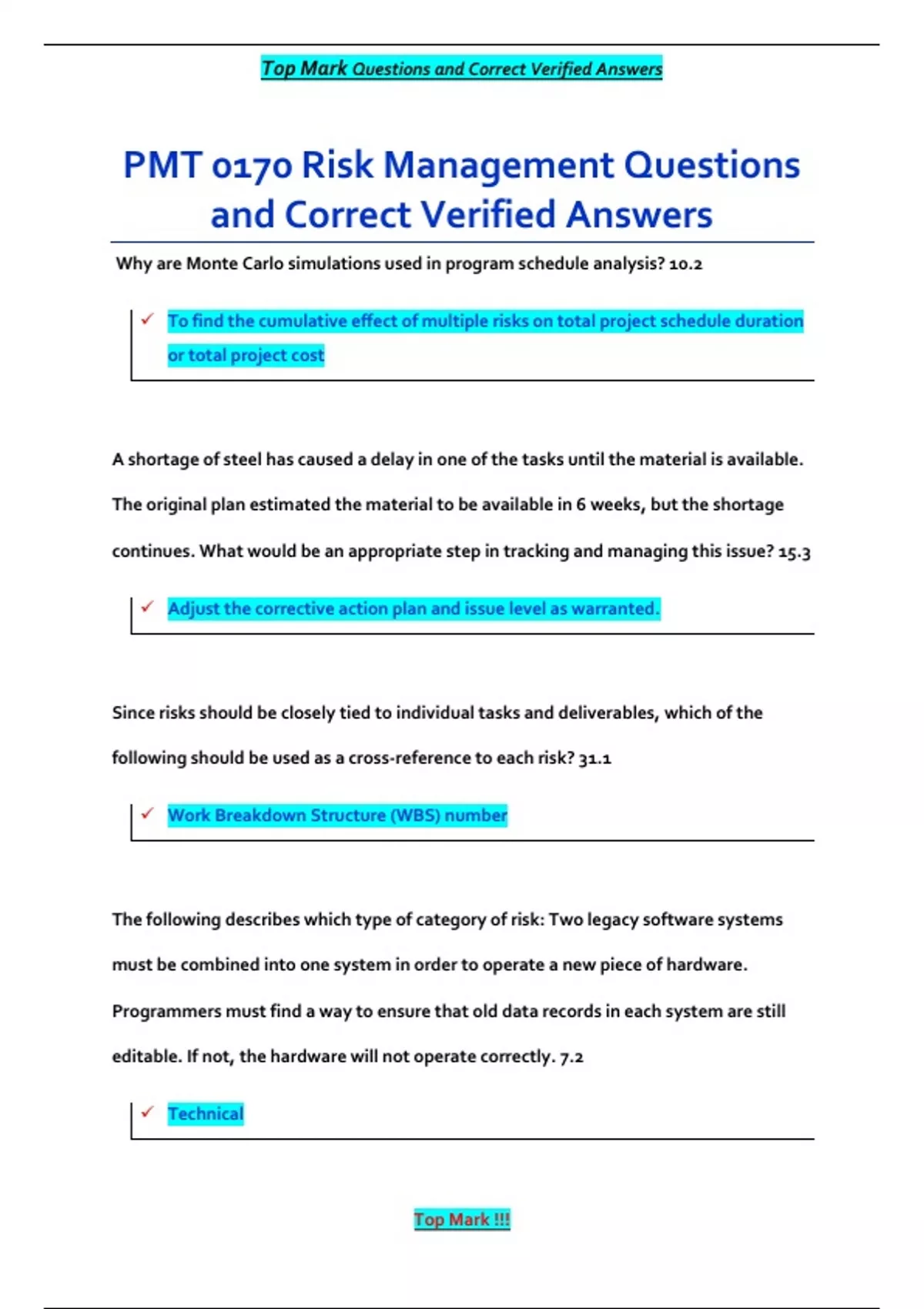 Top Mark Questions and Correct Verified Answers

PMT 0170 Risk Management Questions and Correct Verified Answers

Why are Monte Carlo simulations used in program schedule analysis? 10.2

✓ To find the cumulative effect of multiple risks on total project schedule duration or total project cost

A shortage of steel has caused a delay in one of the tasks until the material is available. The original plan estimated the material to be available in 6 weeks, but the shortage continues. What would be an appropriate step in tracking and managing this issue? 15.3

✓ Adjust the corrective action plan and issue level as warranted.

Since risks should be closely tied to individual tasks and deliverables, which of the following should be used as a cross-reference to each risk? 31.1

✓ Work Breakdown Structure (WBS) number

The following describes which type of category of risk: Two legacy software systems must be combined into one system in order to operate a new piece of hardware. Programmers must find a way to ensure that old data records in each system are still editable. If not, the hardware will not operate correctly. 7.2

✓ Technical

Top Mark !!!